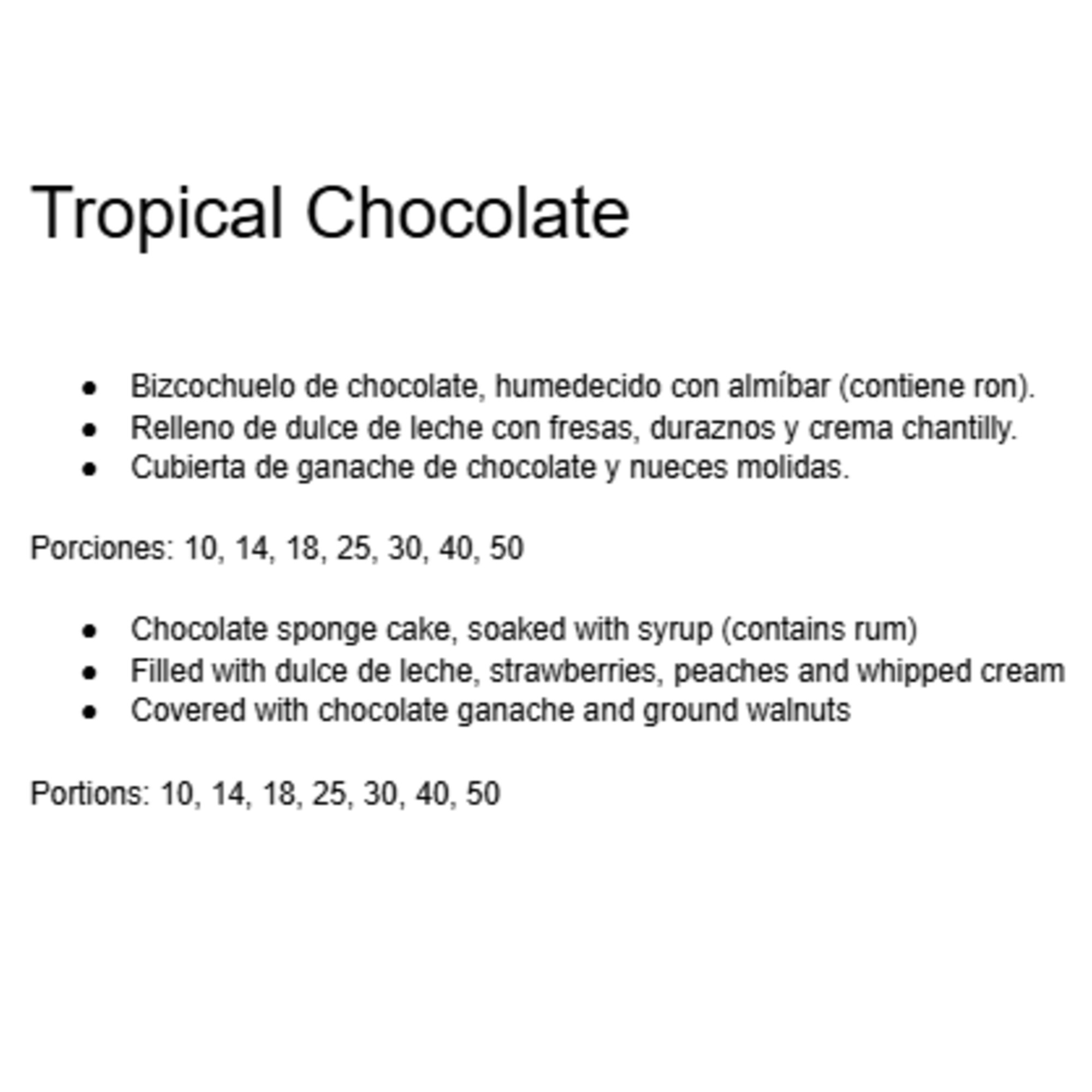 Tropical Chocolate

- Bizcochuelo de chocolate, humedecido con almíbar (contiene ron).
- Relleno de dulce de leche con fresas, duraznos y crema chantilly.
- Cubierta de ganache de chocolate y nueces molidas.

Porciones: 10, 14, 18, 25, 30, 40, 50

- Chocolate sponge cake, soaked with syrup (contains rum)
- Filled with dulce de leche, strawberries, peaches and whipped cream
- Covered with chocolate ganache and ground walnuts

Portions: 10, 14, 18, 25, 30, 40, 50